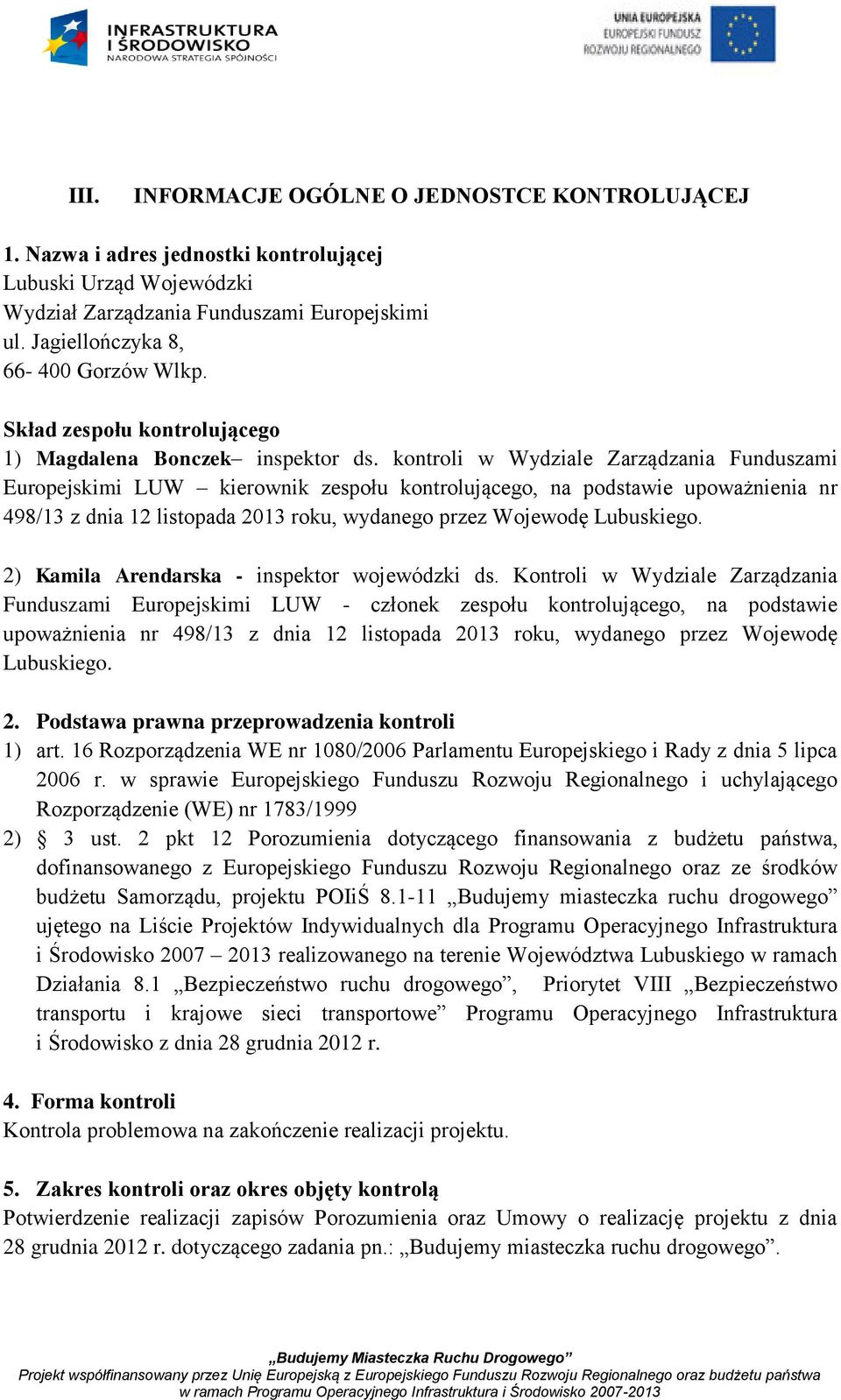 INFRASTRUKTURA I ŚRODOWISKO
NARODOWA STRATEGIA SPÓJNOŚCI

UNIA EUROPEJSKA
EUROPEJSKI FUNDUSZ ROZWOJU REGIONALNEGO

III. INFORMACJE OGÓLNE O JEDNOSTCE KONTROLUJĄCEJ

1. Nazwa i adres jednostki kontrolującej
Lubuski Urząd Wojewódzki
Wydział Zarządzania Funduszami Europejskimi
ul. Jagiellończyka 8,
66- 400 Gorzów Wlkp.

Skład zespołu kontrolującego
1) Magdalena Bonczek– inspektor ds. kontroli w Wydziale Zarządzania Funduszami Europejskimi LUW – kierownik zespołu kontrolującego, na podstawie upoważnienia nr 498/13 z dnia 12 listopada 2013 roku, wydanego przez Wojewodę Lubuskiego.

2) Kamila Arendarska - inspektor wojewódzki ds. Kontroli w Wydziale Zarządzania Funduszami Europejskimi LUW - członek zespołu kontrolującego, na podstawie upoważnienia nr 498/13 z dnia 12 listopada 2013 roku, wydanego przez Wojewodę Lubuskiego.

2. Podstawa prawna przeprowadzenia kontroli
1) art. 16 Rozporządzenia WE nr 1080/2006 Parlamentu Europejskiego i Rady z dnia 5 lipca 2006 r. w sprawie Europejskiego Funduszu Rozwoju Regionalnego i uchylającego Rozporządzenie (WE) nr 1783/1999
2) § 3 ust. 2 pkt 12 Porozumienia dotyczącego finansowania z budżetu państwa, dofinansowanego z Europejskiego Funduszu Rozwoju Regionalnego oraz ze środków budżetu Samorządu, projektu POIiŚ 8.1-11 „Budujemy miasteczka ruchu drogowego” ujętego na Liście Projektów Indywidualnych dla Programu Operacyjnego Infrastruktura i Środowisko 2007 – 2013 realizowanego na terenie Województwa Lubuskiego w ramach Działania 8.1 „Bezpieczeństwo ruchu drogowego”, Priorytet VIII „Bezpieczeństwo transportu i krajowe sieci transportowe” Programu Operacyjnego Infrastruktura i Środowisko z dnia 28 grudnia 2012 r.

4. Forma kontroli
Kontrola problemowa na zakończenie realizacji projektu.

5. Zakres kontroli oraz okres objęty kontrolą
Potwierdzenie realizacji zapisów Porozumienia oraz Umowy o realizację projektu z dnia 28 grudnia 2012 r. dotyczącego zadania pn.: „Budujemy miasteczka ruchu drogowego”.

„Budujemy Miasteczka Ruchu Drogowego”
Projekt współfinansowany przez Unię Europejską z Europejskiego Funduszu Rozwoju Regionalnego oraz budżetu państwa w ramach Programu Operacyjnego Infrastruktura i Środowisko 2007-2013